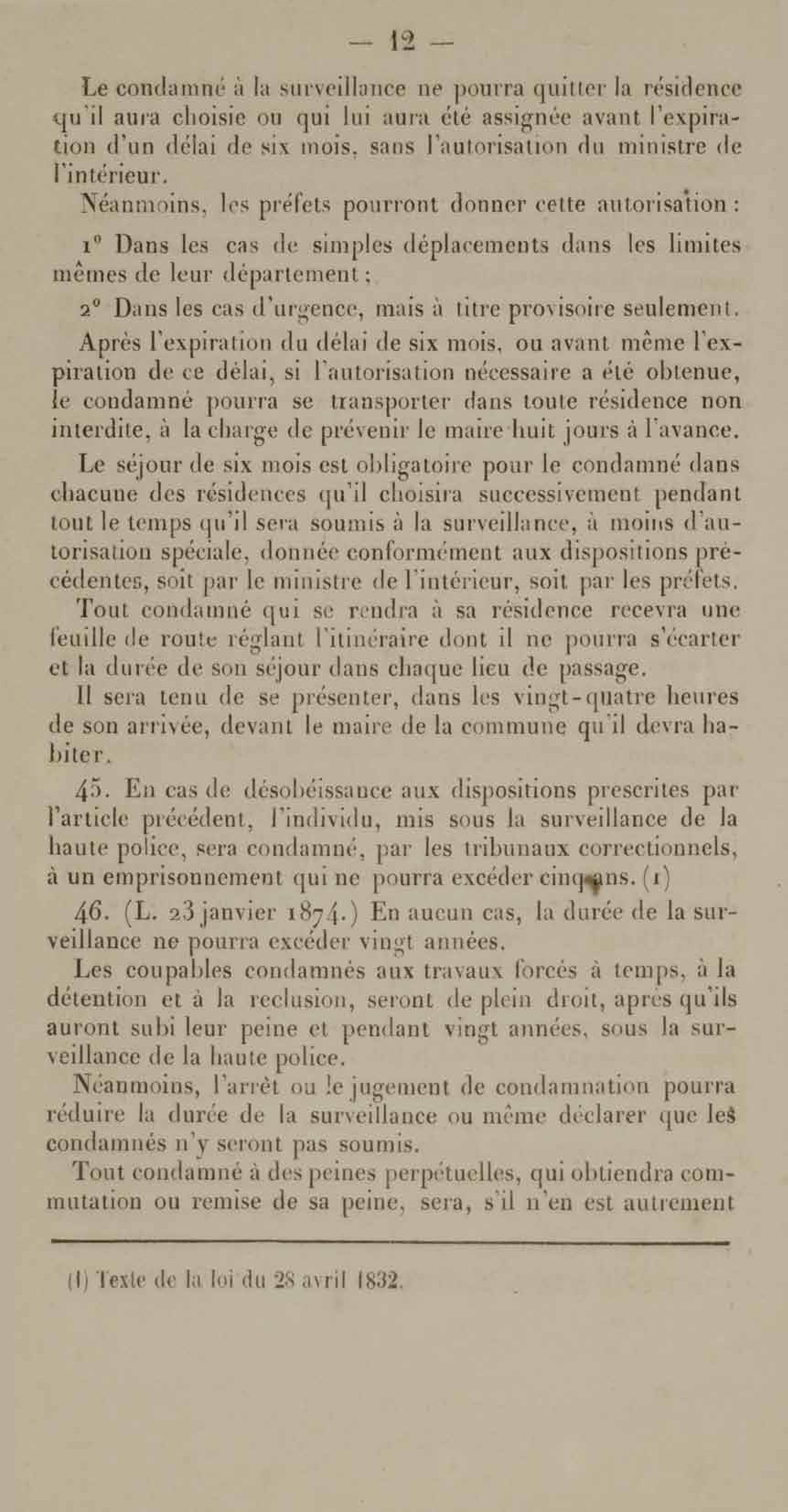 — 12 —

Le condamné à la surveillance ne pourra quitter la résidence qu'il aura choisie ou qui lui aura été assignée avant l'expiration d'un délai de six mois, sans l'autorisation du ministre de l'intérieur.

Néanmoins, les préfets pourront donner cette autorisation :

1° Dans les cas de simples déplacements dans les limites mêmes de leur département ;

2° Dans les cas d'urgence, mais à titre provisoire seulement.

Après l'expiration du délai de six mois, ou avant même l'expiration de ce délai, si l'autorisation nécessaire a été obtenue, le condamné pourra se transporter dans toute résidence non interdite, à la charge de prévenir le maire huit jours à l'avance.

Le séjour de six mois est obligatoire pour le condamné dans chacune des résidences qu'il choisira successivement pendant tout le temps qu'il sera soumis à la surveillance, à moins d'autorisation spéciale, donnée conformément aux dispositions précédentes, soit par le ministre de l'intérieur, soit par les préfets.

Tout condamné qui se rendra à sa résidence recevra une feuille de route réglant l'itinéraire dont il ne pourra s'écarter et la durée de son séjour dans chaque lieu de passage.

Il sera tenu de se présenter, dans les vingt-quatre heures de son arrivée, devant le maire de la commune qu'il devra habiter.

45. En cas de désobéissance aux dispositions prescrites par l'article précédent, l'individu, mis sous la surveillance de la haute police, sera condamné, par les tribunaux correctionnels, à un emprisonnement qui ne pourra excéder cinq ans. (1)

46. (L. 23 janvier 1874.) En aucun cas, la durée de la surveillance ne pourra excéder vingt années.

Les coupables condamnés aux travaux forcés à temps, à la détention et à la reclusion, seront de plein droit, après qu'ils auront subi leur peine et pendant vingt années, sous la surveillance de la haute police.

Néanmoins, l'arrêt ou le jugement de condamnation pourra réduire la durée de la surveillance ou même déclarer que les condamnés n'y seront pas soumis.

Tout condamné à des peines perpétuelles, qui obtiendra commutation ou remise de sa peine, sera, s'il n'en est autrement

(1) Texte de la loi du 28 avril 1832.